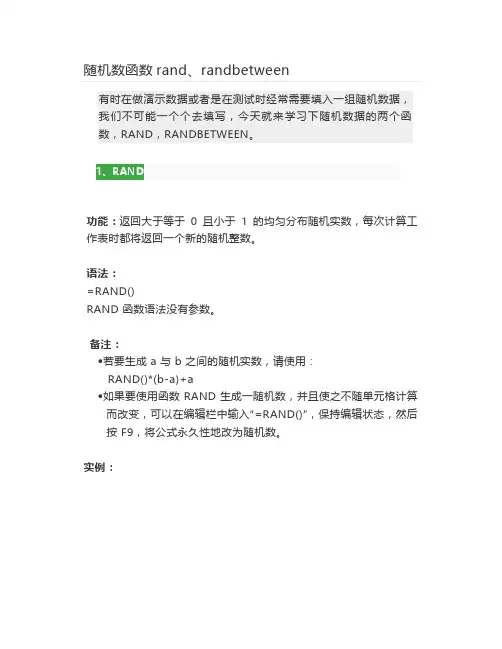 随机数函数 rand、randbetween

有时在做演示数据或者是在测试时经常需要填入一组随机数据，我们不可能一个个去填写，今天就来学习下随机数据的两个函数，RAND，RANDBETWEEN。

1、RAND

功能：返回大于等于 0 且小于 1 的均匀分布随机实数，每次计算工作表时都将返回一个新的随机整数。

语法：
=RAND()
RAND 函数语法没有参数。

备注：
•若要生成 a 与 b 之间的随机实数，请使用：
RAND()*(b-a)+a
•如果要使用函数 RAND 生成一随机数，并且使之不随单元格计算而改变，可以在编辑栏中输入“=RAND()”，保持编辑状态，然后按 F9，将公式永久性地改为随机数。

实例：